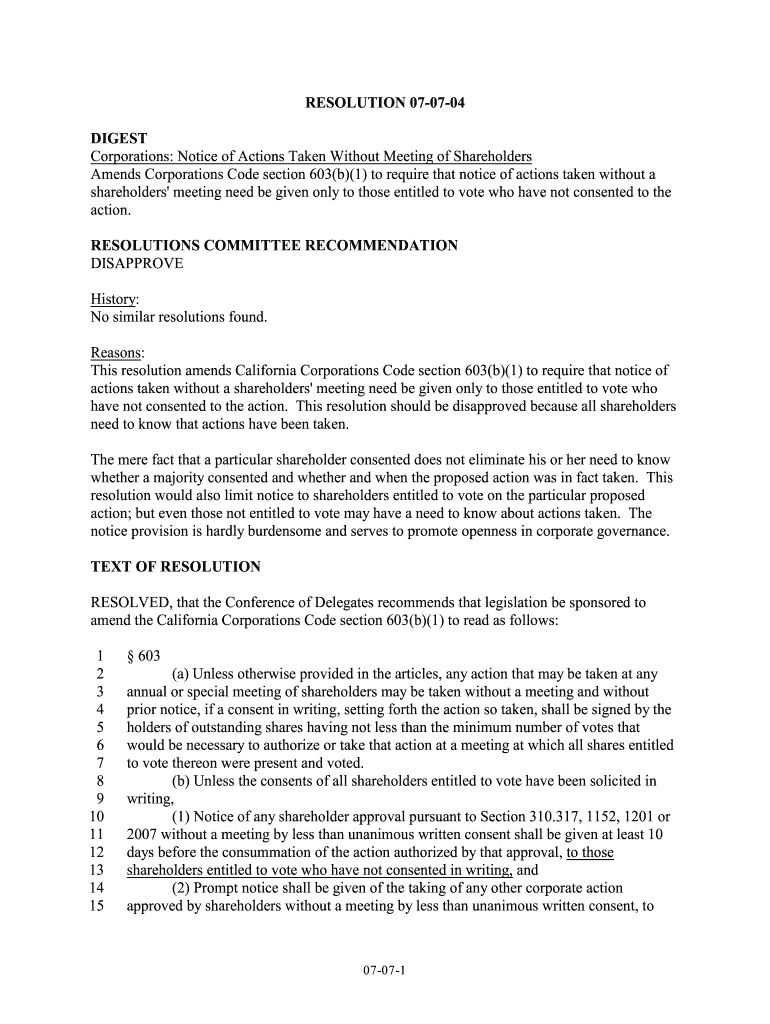 RESOLUTION 07-07-04

DIGEST
Corporations: Notice of Actions Taken Without Meeting of Shareholders
Amends Corporations Code section 603(b)(1) to require that notice of actions taken without a shareholders' meeting need be given only to those entitled to vote who have not consented to the action.

RESOLUTIONS COMMITTEE RECOMMENDATION
DISAPPROVE

History:
No similar resolutions found.

Reasons:
This resolution amends California Corporations Code section 603(b)(1) to require that notice of actions taken without a shareholders' meeting need be given only to those entitled to vote who have not consented to the action. This resolution should be disapproved because all shareholders need to know that actions have been taken.

The mere fact that a particular shareholder consented does not eliminate his or her need to know whether a majority consented and whether and when the proposed action was in fact taken. This resolution would also limit notice to shareholders entitled to vote on the particular proposed action; but even those not entitled to vote may have a need to know about actions taken. The notice provision is hardly burdensome and serves to promote openness in corporate governance.

TEXT OF RESOLUTION

RESOLVED, that the Conference of Delegates recommends that legislation be sponsored to amend the California Corporations Code section 603(b)(1) to read as follows:

1 § 603
2 (a) Unless otherwise provided in the articles, any action that may be taken at any
3 annual or special meeting of shareholders may be taken without a meeting and without
4 prior notice, if a consent in writing, setting forth the action so taken, shall be signed by the
5 holders of outstanding shares having not less than the minimum number of votes that
6 would be necessary to authorize or take that action at a meeting at which all shares entitled
7 to vote thereon were present and voted.
8 (b) Unless the consents of all shareholders entitled to vote have been solicited in
9 writing,
10 (1) Notice of any shareholder approval pursuant to Section 310.317, 1152, 1201 or
11 2007 without a meeting by less than unanimous written consent shall be given at least 10
12 days before the consummation of the action authorized by that approval, to those
13 shareholders entitled to vote who have not consented in writing, and
14 (2) Prompt notice shall be given of the taking of any other corporate action
15 approved by shareholders without a meeting by less than unanimous written consent, to

07-07-1